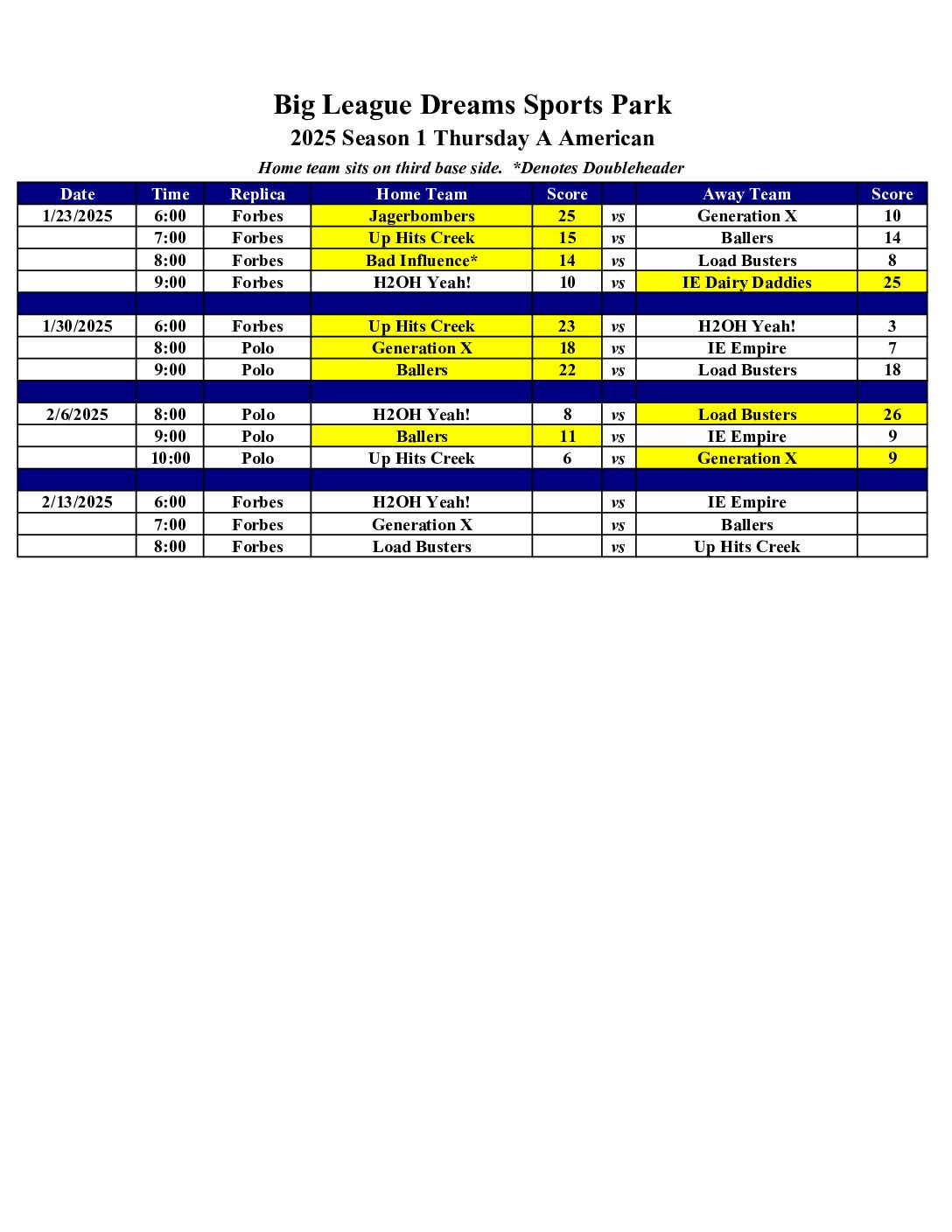 Big League Dreams Sports Park
2025 Season 1 Thursday A American
Home team sits on third base side. *Denotes Doubleheader

| Date | Time | Replica | Home Team | Score | | Away Team | Score |
|---|---|---|---|---|---|---|---|
| 1/23/2025 | 6:00 | Forbes | Jagerbombers | 25 | vs | Generation X | 10 |
| | 7:00 | Forbes | Up Hits Creek | 15 | vs | Ballers | 14 |
| | 8:00 | Forbes | Bad Influence* | 14 | vs | Load Busters | 8 |
| | 9:00 | Forbes | H2OH Yeah! | 10 | vs | IE Dairy Daddies | 25 |
| | | | | | | | |
| 1/30/2025 | 6:00 | Forbes | Up Hits Creek | 23 | vs | H2OH Yeah! | 3 |
| | 8:00 | Polo | Generation X | 18 | vs | IE Empire | 7 |
| | 9:00 | Polo | Ballers | 22 | vs | Load Busters | 18 |
| | | | | | | | |
| 2/6/2025 | 8:00 | Polo | H2OH Yeah! | 8 | vs | Load Busters | 26 |
| | 9:00 | Polo | Ballers | 11 | vs | IE Empire | 9 |
| | 10:00 | Polo | Up Hits Creek | 6 | vs | Generation X | 9 |
| | | | | | | | |
| 2/13/2025 | 6:00 | Forbes | H2OH Yeah! | | vs | IE Empire | |
| | 7:00 | Forbes | Generation X | | vs | Ballers | |
| | 8:00 | Forbes | Load Busters | | vs | Up Hits Creek | |